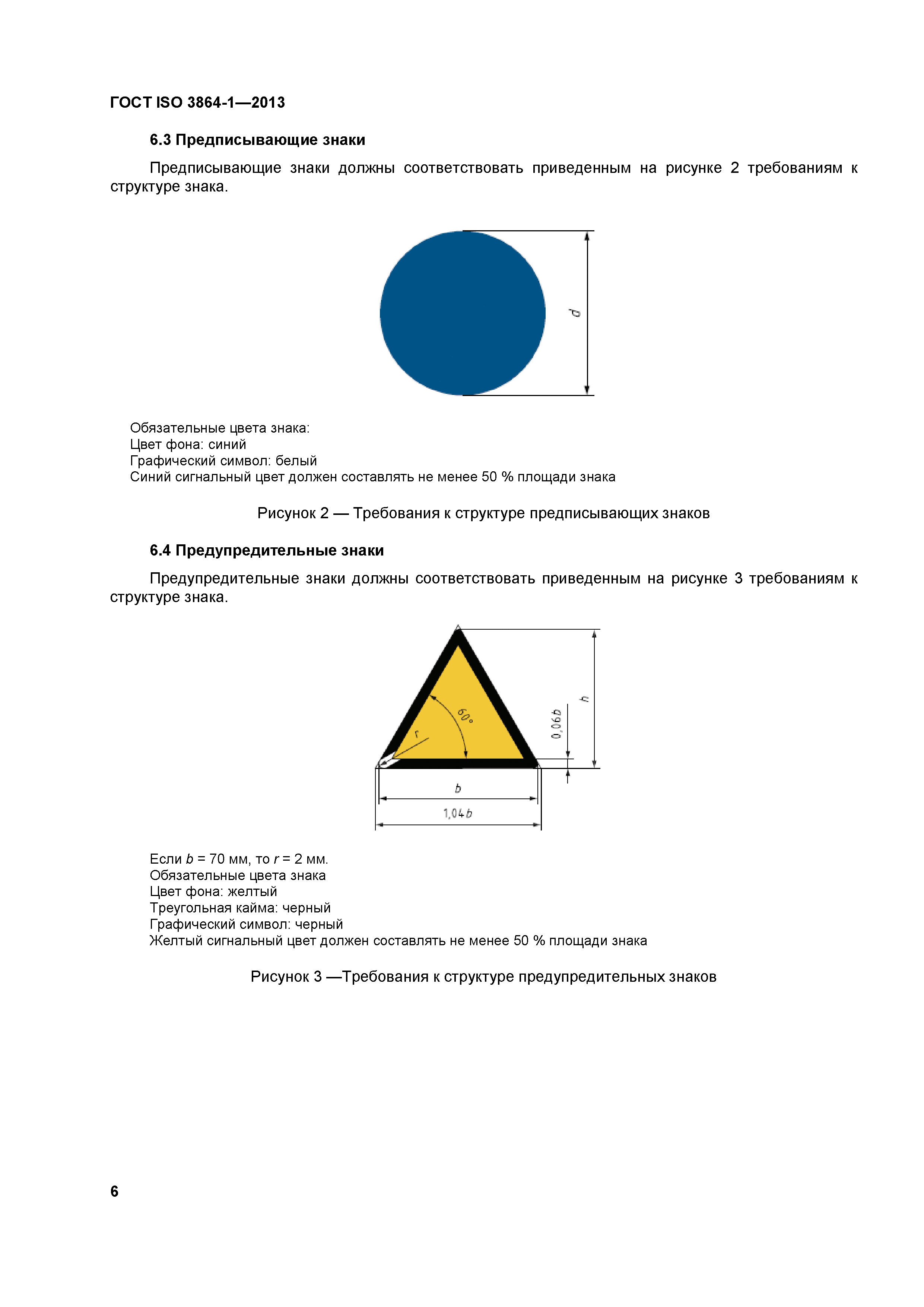 ГОСТ ISO 3864-1—2013

6.3 Предписывающие знаки

Предписывающие знаки должны соответствовать приведенным на рисунке 2 требованиям к структуре знака.

$d$

Обязательные цвета знака:
Цвет фона: синий
Графический символ: белый
Синий сигнальный цвет должен составлять не менее 50 % площади знака

Рисунок 2 — Требования к структуре предписывающих знаков

6.4 Предупредительные знаки

Предупредительные знаки должны соответствовать приведенным на рисунке 3 требованиям к структуре знака.

$60°$
$r$
$0,06b$
$h$
$b$
$1,04b$

Если $b$ = 70 мм, то $r$ = 2 мм.
Обязательные цвета знака
Цвет фона: желтый
Треугольная кайма: черный
Графический символ: черный
Желтый сигнальный цвет должен составлять не менее 50 % площади знака

Рисунок 3 —Требования к структуре предупредительных знаков

6